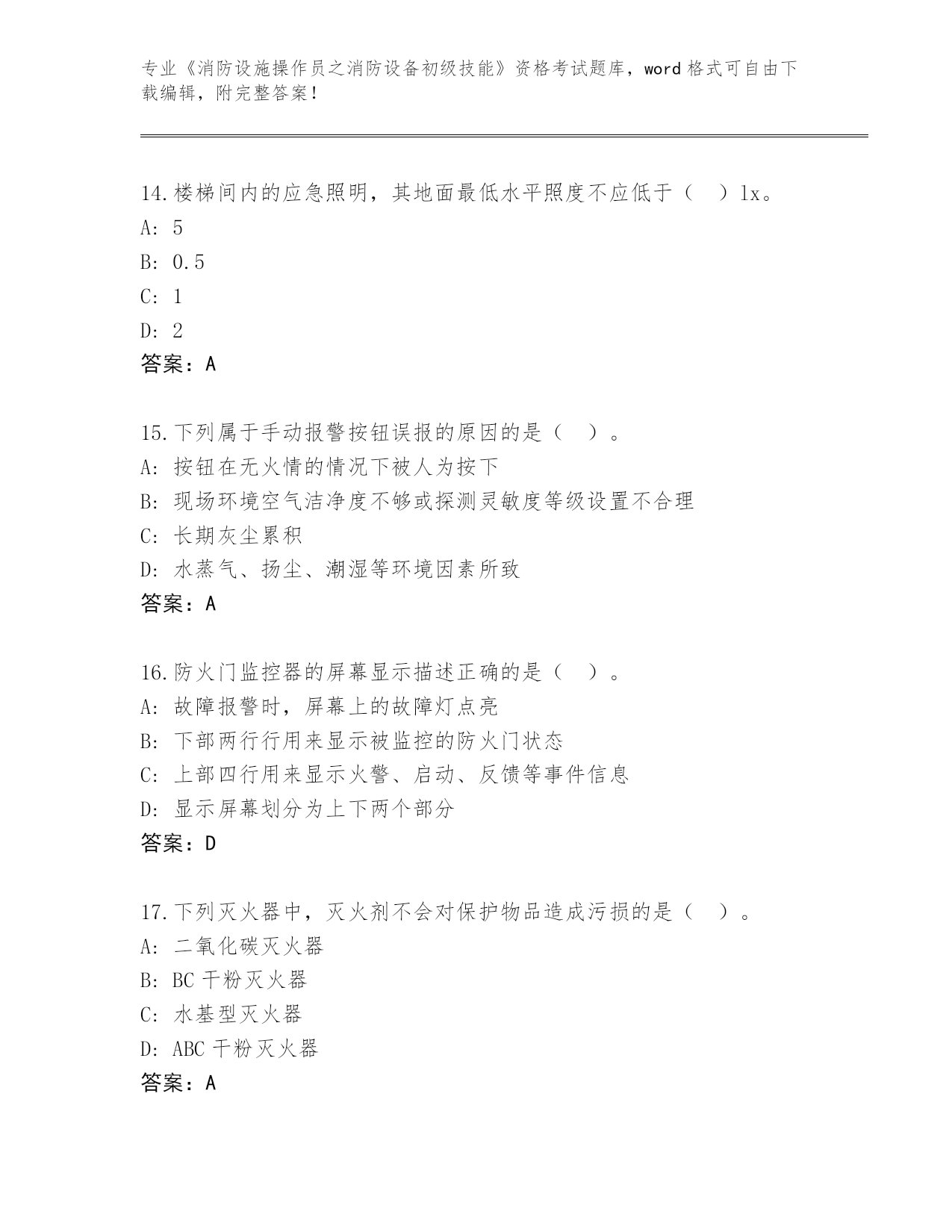 专业《消防设施操作员之消防设备初级技能》资格考试题库，word 格式可自由下载编辑，附完整答案！

14.楼梯间内的应急照明，其地面最低水平照度不应低于（　）lx。
A: 5
B: 0.5
C: 1
D: 2
答案：A

15.下列属于手动报警按钮误报的原因的是（　）。
A: 按钮在无火情的情况下被人为按下
B: 现场环境空气洁净度不够或探测灵敏度等级设置不合理
C: 长期灰尘累积
D: 水蒸气、扬尘、潮湿等环境因素所致
答案：A

16.防火门监控器的屏幕显示描述正确的是（　）。
A: 故障报警时，屏幕上的故障灯点亮
B: 下部两行行用来显示被监控的防火门状态
C: 上部四行用来显示火警、启动、反馈等事件信息
D: 显示屏幕划分为上下两个部分
答案：D

17.下列灭火器中，灭火剂不会对保护物品造成污损的是（　）。
A: 二氧化碳灭火器
B: BC 干粉灭火器
C: 水基型灭火器
D: ABC 干粉灭火器
答案：A